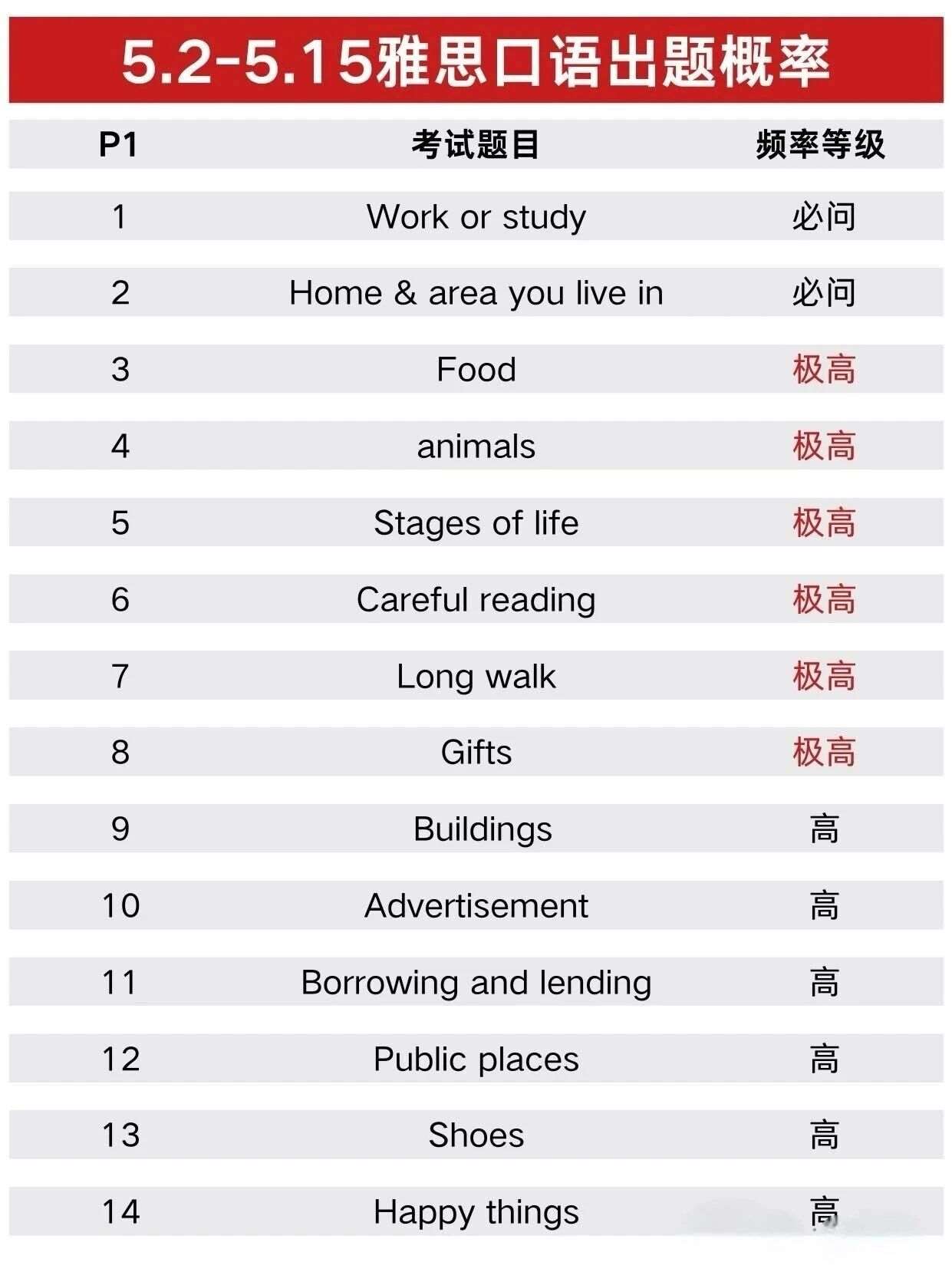 5.2-5.15雅思口语出题概率

| P1 | 考试题目 | 频率等级 |
|---|---|---|
| 1 | Work or study | 必问 |
| 2 | Home & area you live in | 必问 |
| 3 | Food | 极高 |
| 4 | animals | 极高 |
| 5 | Stages of life | 极高 |
| 6 | Careful reading | 极高 |
| 7 | Long walk | 极高 |
| 8 | Gifts | 极高 |
| 9 | Buildings | 高 |
| 10 | Advertisement | 高 |
| 11 | Borrowing and lending | 高 |
| 12 | Public places | 高 |
| 13 | Shoes | 高 |
| 14 | Happy things | 高 |